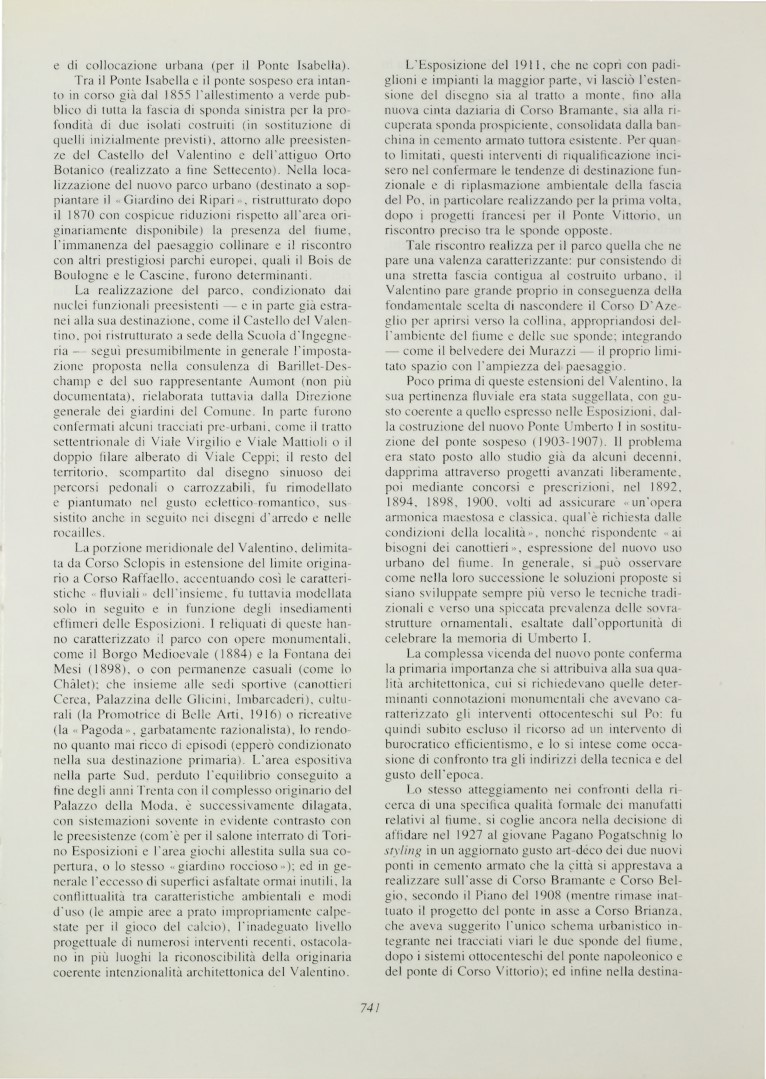 e di collocazione urbana (per il Ponte Isabella).

Tra il Ponte Isabella e il ponte sospeso era intanto in corso già dal 1855 l'allestimento a verde pubblico di tutta la fascia di sponda sinistra per la profondità di due isolati costruiti (in sostituzione di quelli inizialmente previsti), attorno alle preesistenze del Castello del Valentino e dell'attiguo Orto Botanico (realizzato a fine Settecento). Nella localizzazione del nuovo parco urbano (destinato a soppiantare il «Giardino dei Ripari», ristrutturato dopo il 1870 con cospicue riduzioni rispetto all'area originariamente disponibile) la presenza del fiume, l'immanenza del paesaggio collinare e il riscontro con altri prestigiosi parchi europei, quali il Bois de Boulogne e le Cascine, furono determinanti.

La realizzazione del parco, condizionato dai nuclei funzionali preesistenti — e in parte già estranei alla sua destinazione, come il Castello del Valentino, poi ristrutturato a sede della Scuola d'Ingegneria — seguì presumibilmente in generale l'impostazione proposta nella consulenza di Barillet-Deschamp e del suo rappresentante Aumont (non più documentata), rielaborata tuttavia dalla Direzione generale dei giardini del Comune. In parte furono confermati alcuni tracciati pre-urbani, come il tratto settentrionale di Viale Virgilio e Viale Mattioli o il doppio filare alberato di Viale Ceppi; il resto del territorio, scompartito dal disegno sinuoso dei percorsi pedonali o carrozzabili, fu rimodellato e piantumato nel gusto eclettico-romantico, sussistito anche in seguito nei disegni d'arredo e nelle rocailles.

La porzione meridionale del Valentino, delimitata da Corso Sclopis in estensione del limite originario a Corso Raffaello, accentuando così le caratteristiche «fluviali» dell'insieme, fu tuttavia modellata solo in seguito e in funzione degli insediamenti effimeri delle Esposizioni. I reliquati di queste hanno caratterizzato il parco con opere monumentali, come il Borgo Medioevale (1884) e la Fontana dei Mesi (1898), o con permanenze casuali (come lo Châlet); che insieme alle sedi sportive (canottieri Cerea, Palazzina delle Glicini, Imbarcaderi), culturali (la Promotrice di Belle Arti, 1916) o ricreative (la «Pagoda», garbatamente razionalista), lo rendono quanto mai ricco di episodi (epperò condizionato nella sua destinazione primaria). L'area espositiva nella parte Sud, perduto l'equilibrio conseguito a fine degli anni Trenta con il complesso originario del Palazzo della Moda, è successivamente dilagata, con sistemazioni sovente in evidente contrasto con le preesistenze (com'è per il salone interrato di Torino Esposizioni e l'area giochi allestita sulla sua copertura, o lo stesso «giardino roccioso»); ed in generale l'eccesso di superfici asfaltate ormai inutili, la conflittualità tra caratteristiche ambientali e modi d'uso (le ampie aree a prato impropriamente calpestate per il gioco del calcio), l'inadeguato livello progettuale di numerosi interventi recenti, ostacolano in più luoghi la riconoscibilità della originaria coerente intenzionalità architettonica del Valentino.

L'Esposizione del 1911, che ne coprì con padiglioni e impianti la maggior parte, vi lasciò l'estensione del disegno sia al tratto a monte, fino alla nuova cinta daziaria di Corso Bramante, sia alla ricuperata sponda prospiciente, consolidata dalla banchina in cemento armato tuttora esistente. Per quanto limitati, questi interventi di riqualificazione incisero nel confermare le tendenze di destinazione funzionale e di riplasmazione ambientale della fascia del Po, in particolare realizzando per la prima volta, dopo i progetti francesi per il Ponte Vittorio, un riscontro preciso tra le sponde opposte.

Tale riscontro realizza per il parco quella che ne pare una valenza caratterizzante: pur consistendo di una stretta fascia contigua al costruito urbano, il Valentino pare grande proprio in conseguenza della fondamentale scelta di nascondere il Corso D'Azeglio per aprirsi verso la collina, appropriandosi dell'ambiente del fiume e delle sue sponde; integrando — come il belvedere dei Murazzi — il proprio limitato spazio con l'ampiezza del paesaggio.

Poco prima di queste estensioni del Valentino, la sua pertinenza fluviale era stata suggellata, con gusto coerente a quello espresso nelle Esposizioni, dalla costruzione del nuovo Ponte Umberto I in sostituzione del ponte sospeso (1903-1907). Il problema era stato posto allo studio già da alcuni decenni, dapprima attraverso progetti avanzati liberamente, poi mediante concorsi e prescrizioni, nel 1892, 1894, 1898, 1900, volti ad assicurare «un'opera armonica maestosa e classica, qual'è richiesta dalle condizioni della località», nonché rispondente «ai bisogni dei canottieri», espressione del nuovo uso urbano del fiume. In generale, si può osservare come nella loro successione le soluzioni proposte si siano sviluppate sempre più verso le tecniche tradizionali e verso una spiccata prevalenza delle sovrastrutture ornamentali, esaltate dall'opportunità di celebrare la memoria di Umberto I.

La complessa vicenda del nuovo ponte conferma la primaria importanza che si attribuiva alla sua qualità architettonica, cui si richiedevano quelle determinanti connotazioni monumentali che avevano caratterizzato gli interventi ottocenteschi sul Po: fu quindi subito escluso il ricorso ad un intervento di burocratico efficientismo, e lo si intese come occasione di confronto tra gli indirizzi della tecnica e del gusto dell'epoca.

Lo stesso atteggiamento nei confronti della ricerca di una specifica qualità formale dei manufatti relativi al fiume, si coglie ancora nella decisione di affidare nel 1927 al giovane Pagano Pogatschnig lo styling in un aggiornato gusto art-déco dei due nuovi ponti in cemento armato che la città si apprestava a realizzare sull'asse di Corso Bramante e Corso Belgio, secondo il Piano del 1908 (mentre rimase inattuato il progetto del ponte in asse a Corso Brianza, che aveva suggerito l'unico schema urbanistico integrante nei tracciati viari le due sponde del fiume, dopo i sistemi ottocenteschi del ponte napoleonico e del ponte di Corso Vittorio); ed infine nella destina-

741